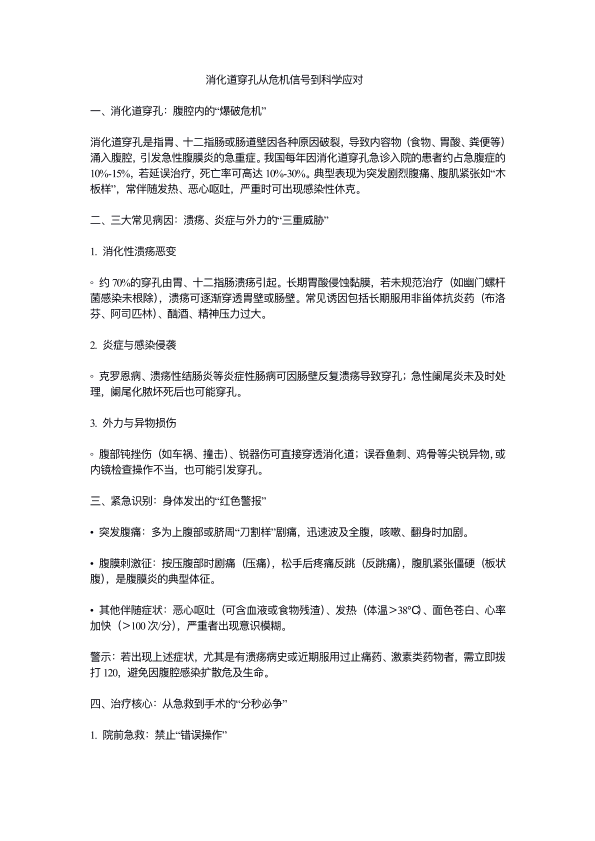 消化道穿孔从危机信号到科学应对

一、消化道穿孔：腹腔内的“爆破危机”

消化道穿孔是指胃、十二指肠或肠道壁因各种原因破裂，导致内容物（食物、胃酸、粪便等）涌入腹腔，引发急性腹膜炎的急重症。我国每年因消化道穿孔急诊入院的患者约占急腹症的10%-15%，若延误治疗，死亡率可高达10%-30%。典型表现为突发剧烈腹痛、腹肌紧张如“木板样”，常伴随发热、恶心呕吐，严重时可出现感染性休克。

二、三大常见病因：溃疡、炎症与外力的“三重威胁”

1. 消化性溃疡恶变

◦ 约70%的穿孔由胃、十二指肠溃疡引起。长期胃酸侵蚀黏膜，若未规范治疗（如幽门螺杆菌感染未根除），溃疡可逐渐穿透胃壁或肠壁。常见诱因包括长期服用非甾体抗炎药（布洛芬、阿司匹林）、酗酒、精神压力过大。

2. 炎症与感染侵袭

◦ 克罗恩病、溃疡性结肠炎等炎症性肠病可因肠壁反复溃疡导致穿孔；急性阑尾炎未及时处理，阑尾化脓坏死后也可能穿孔。

3. 外力与异物损伤

◦ 腹部钝挫伤（如车祸、撞击）、锐器伤可直接穿透消化道；误吞鱼刺、鸡骨等尖锐异物，或内镜检查操作不当，也可能引发穿孔。

三、紧急识别：身体发出的“红色警报”

• 突发腹痛：多为上腹部或脐周“刀割样”剧痛，迅速波及全腹，咳嗽、翻身时加剧。

• 腹膜刺激征：按压腹部时剧痛（压痛），松手后疼痛反跳（反跳痛），腹肌紧张僵硬（板状腹），是腹膜炎的典型体征。

• 其他伴随症状：恶心呕吐（可含血液或食物残渣）、发热（体温＞38℃）、面色苍白、心率加快（＞100次/分），严重者出现意识模糊。

警示：若出现上述症状，尤其是有溃疡病史或近期服用过止痛药、激素类药物者，需立即拨打120，避免因腹腔感染扩散危及生命。

四、治疗核心：从急救到手术的“分秒必争”

1. 院前急救：禁止“错误操作”